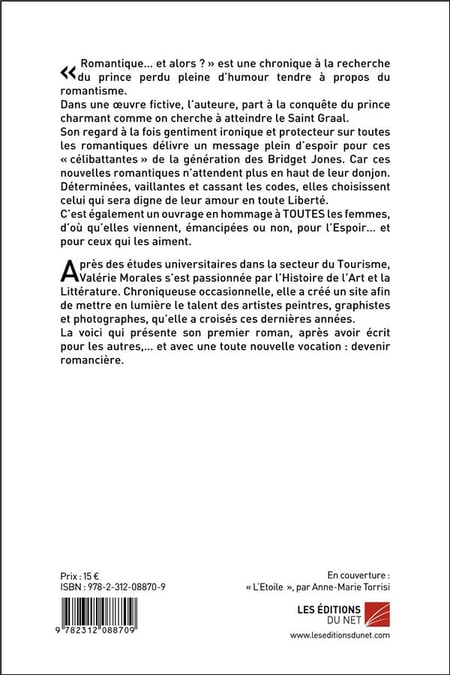 « Romantique... et alors ? » est une chronique à la recherche du prince perdu pleine d'humour tendre à propos du romantisme.
Dans une œuvre fictive, l'auteure, part à la conquête du prince charmant comme on cherche à atteindre le Saint Graal.
Son regard à la fois gentiment ironique et protecteur sur toutes les romantiques délivre un message plein d'espoir pour ces « célibattantes » de la génération des Bridget Jones. Car ces nouvelles romantiques n'attendent plus en haut de leur donjon. Déterminées, vaillantes et cassant les codes, elles choisissent celui qui sera digne de leur amour en toute Liberté.
C'est également un ouvrage en hommage à TOUTES les femmes, d'où qu'elles viennent, émancipées ou non, pour l'Espoir... et pour ceux qui les aiment.

Après des études universitaires dans la secteur du Tourisme, Valérie Morales s'est passionnée par l'Histoire de l'Art et la Littérature. Chroniqueuse occasionnelle, elle a créé un site afin de mettre en lumière le talent des artistes peintres, graphistes et photographes, qu'elle a croisés ces dernières années.
La voici qui présente son premier roman, après avoir écrit pour les autres,... et avec une toute nouvelle vocation : devenir romancière.

Prix : 15 €
ISBN : 978-2-312-08870-9

9 782312 088709

En couverture :
« L'Etoile », par Anne-Marie Torrisi

LES ÉDITIONS DU NET
www.leseditionsdunet.com